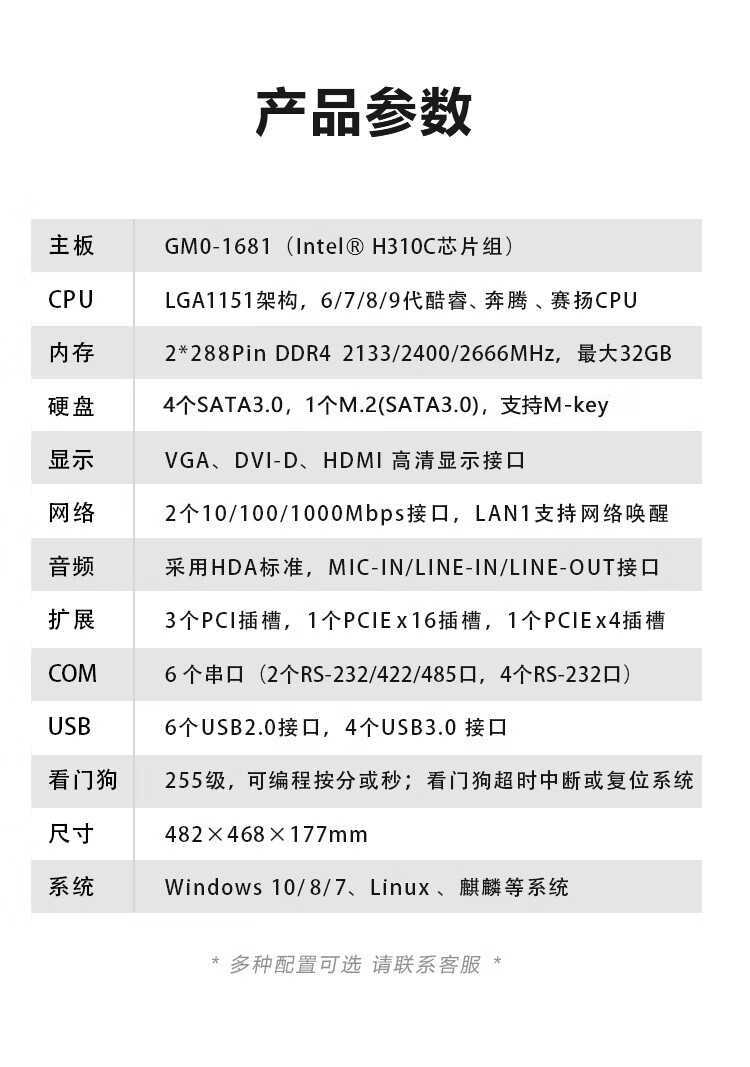 产品参数

| 主板 | GM0-1681（Intel® H310C芯片组） |
|---|---|
| CPU | LGA1151架构，6/7/8/9代酷睿、奔腾 、赛扬CPU |
| 内存 | 2*288Pin DDR4 2133/2400/2666MHz，最大32GB |
| 硬盘 | 4个SATA3.0，1个M.2(SATA3.0)，支持M-key |
| 显示 | VGA、DVI-D、HDMI 高清显示接口 |
| 网络 | 2个10/100/1000Mbps接口，LAN1支持网络唤醒 |
| 音频 | 采用HDA标准，MIC-IN/LINE-IN/LINE-OUT接口 |
| 扩展 | 3个PCI插槽，1个PCIE x16插槽，1个PCIE x4插槽 |
| COM | 6 个串口（2个RS-232/422/485口，4个RS-232口） |
| USB | 6个USB2.0接口，4个USB3.0 接口 |
| 看门狗 | 255级，可编程按分或秒；看门狗超时中断或复位系统 |
| 尺寸 | 482×468×177mm |
| 系统 | Windows 10/8/7、Linux 、麒麟等系统 |

* 多种配置可选 请联系客服 *